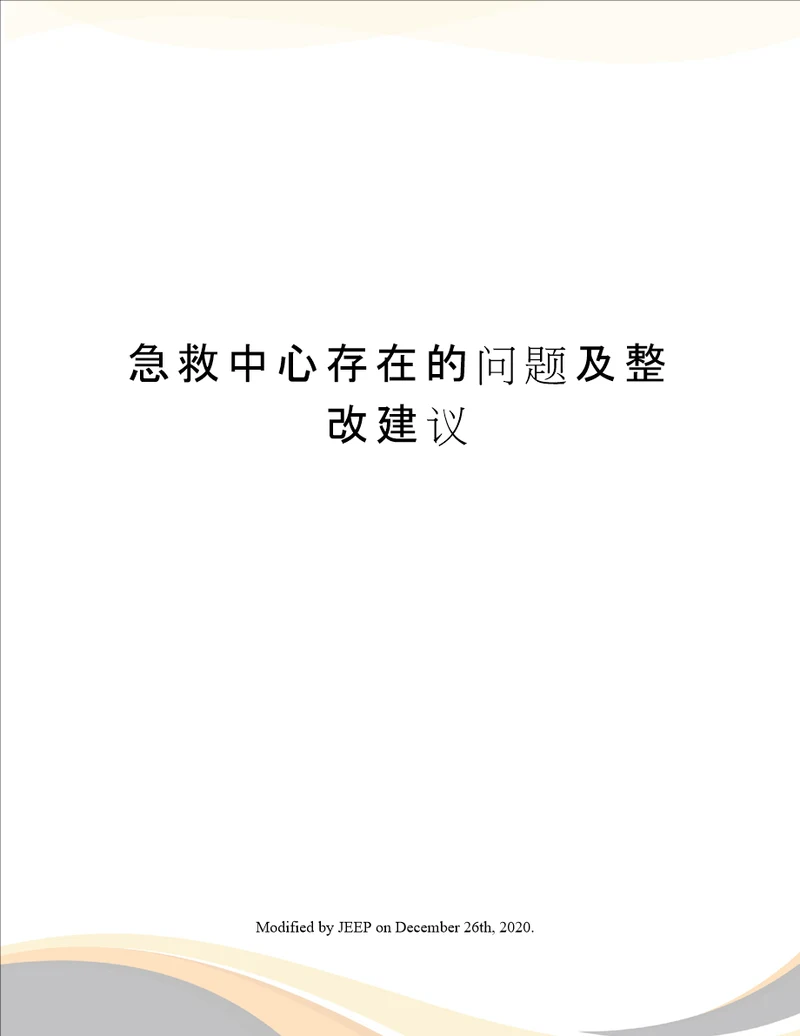 急救中心存在的问题及整改建议

Modified by JEEP on December 26th, 2020.